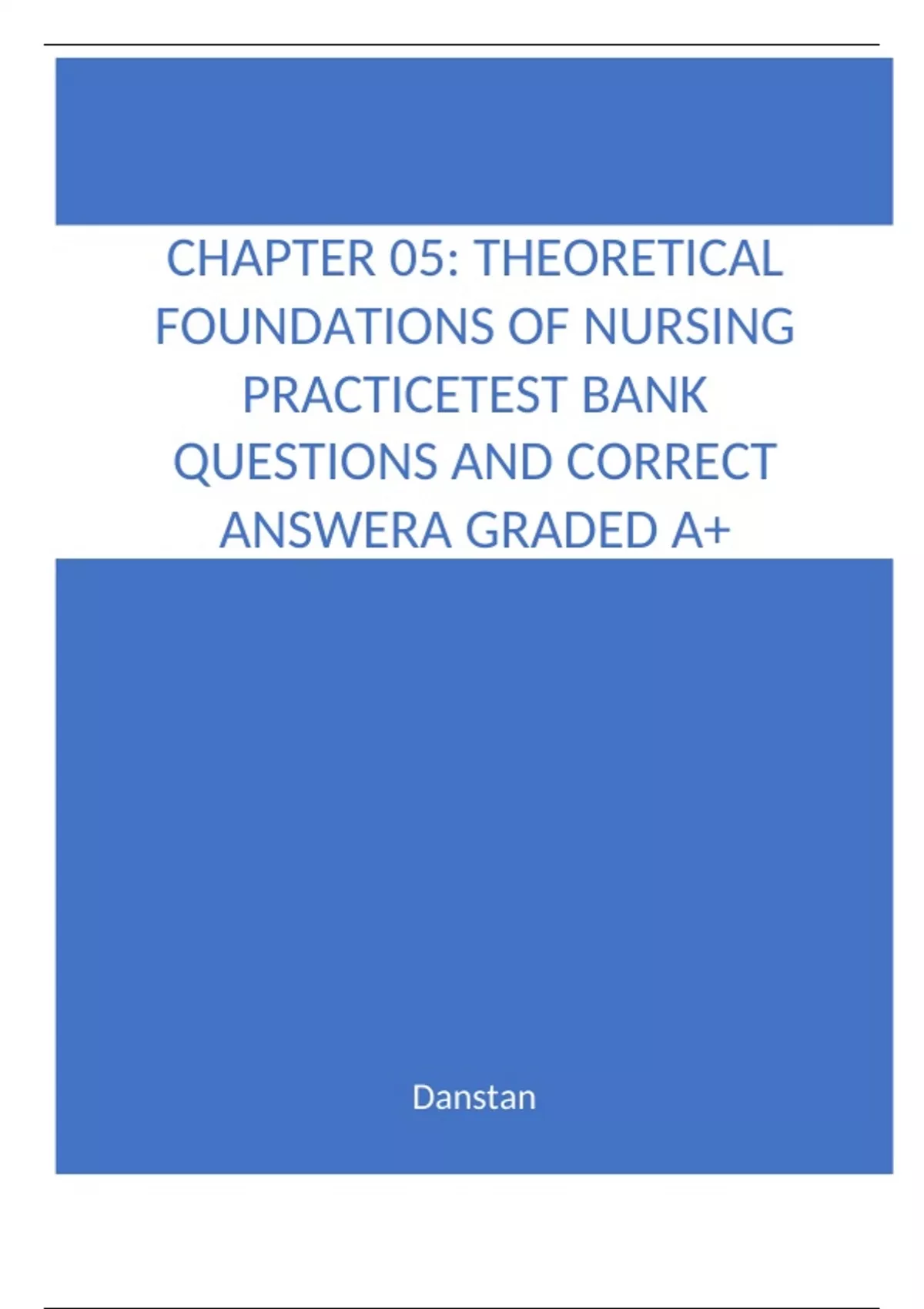 CHAPTER 05: THEORETICAL FOUNDATIONS OF NURSING PRACTICETEST BANK QUESTIONS AND CORRECT ANSWERA GRADED A+

Danstan